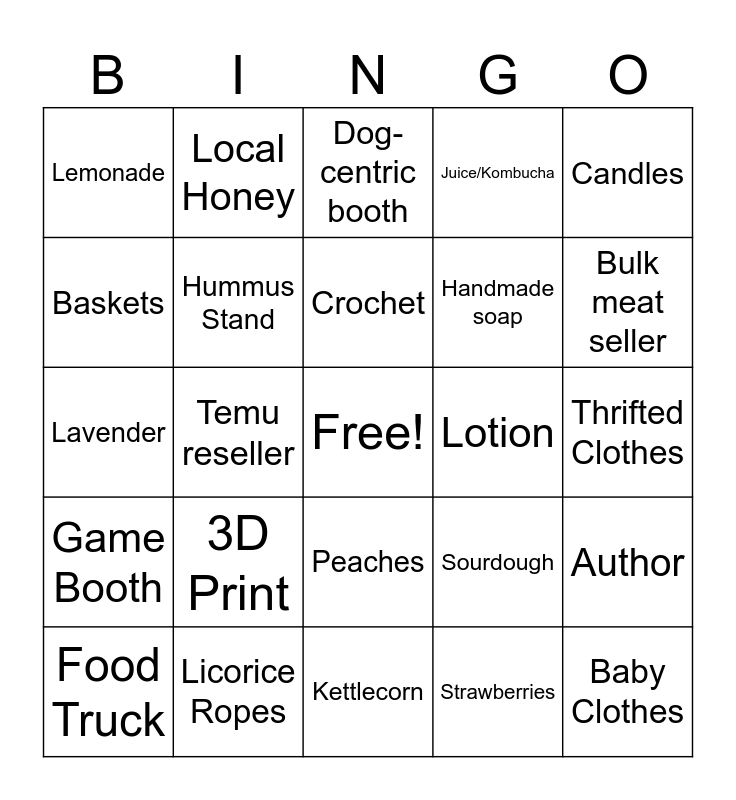 | B | I | N | G | O |
|---|---|---|---|---|
| Lemonade | Local Honey | Dog-centric booth | Juice/Kombucha | Candles |
| Baskets | Hummus Stand | Crochet | Handmade soap | Bulk meat seller |
| Lavender | Temu reseller | Free! | Lotion | Thrifted Clothes |
| Game Booth | 3D Print | Peaches | Sourdough | Author |
| Food Truck | Licorice Ropes | Kettlecorn | Strawberries | Baby Clothes |